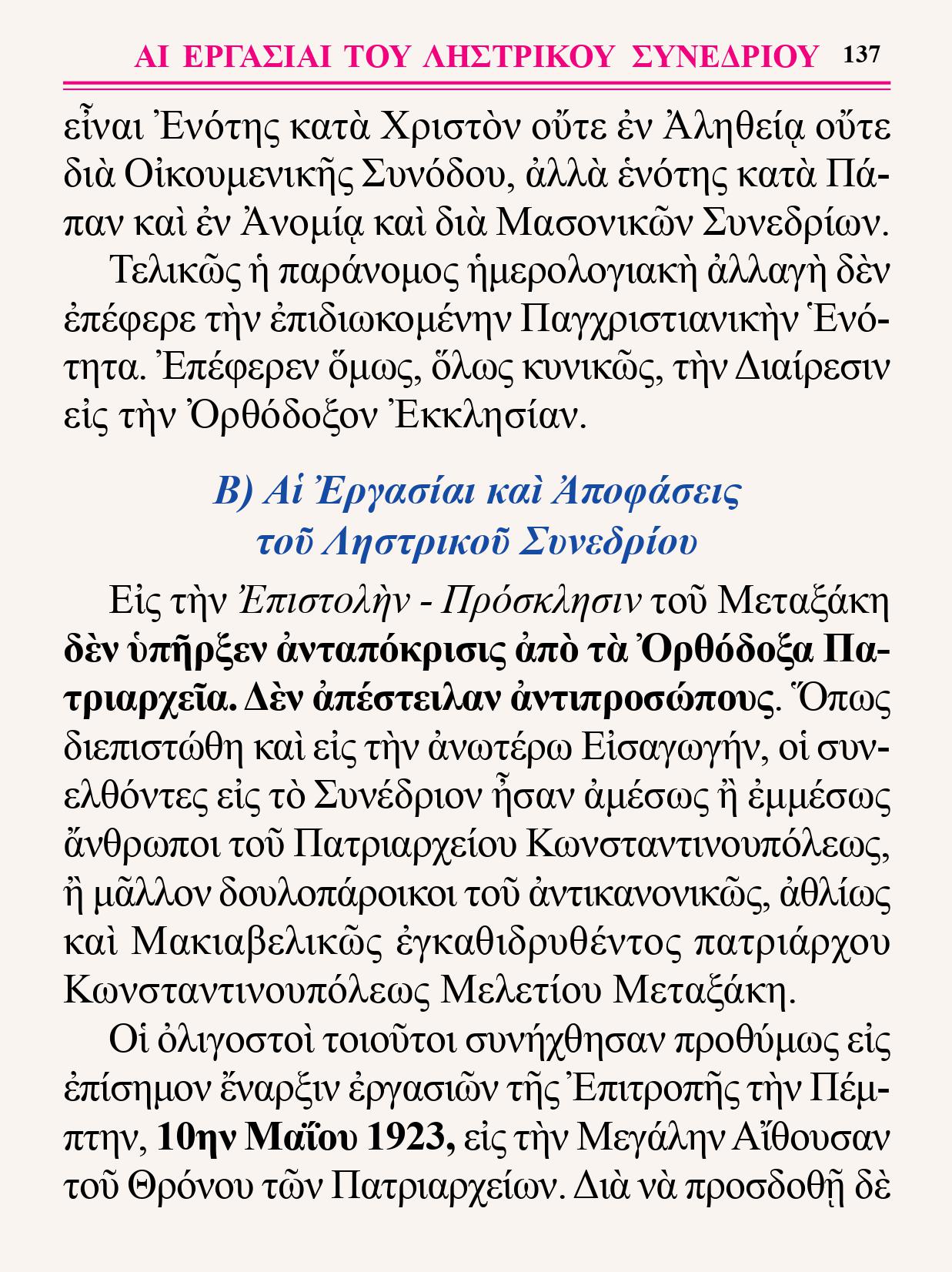 ΑΙ ΕΡΓΑΣΙΑΙ ΤΟΥ ΛΗΣΤΡΙΚΟΥ ΣΥΝΕΔΡΙΟΥ 137

εἶναι Ἑνότης κατὰ Χριστὸν οὔτε ἐν Ἀληθείᾳ οὔτε διὰ Οἰκουμενικῆς Συνόδου, ἀλλὰ ἑνότης κατὰ Πάπαν καὶ ἐν Ἀνομίᾳ καὶ διὰ Μασονικῶν Συνεδρίων.

Τελικῶς ἡ παράνομος ἡμερολογιακὴ ἀλλαγὴ δὲν ἐπέφερε τὴν ἐπιδιωκομένην Παγχριστιανικὴν Ἑνότητα. Ἐπέφερεν ὅμως, ὅλως κυνικῶς, τὴν Διαίρεσιν εἰς τὴν Ὀρθόδοξον Ἐκκλησίαν.

Β) Αἱ Ἐργασίαι καὶ Ἀποφάσεις τοῦ Ληστρικοῦ Συνεδρίου

Εἰς τὴν Ἐπιστολὴν - Πρόσκλησιν τοῦ Μεταξάκη δὲν ὑπῆρξεν ἀνταπόκρισις ἀπὸ τὰ Ὀρθόδοξα Πατριαρχεῖα. Δὲν ἀπέστειλαν ἀντιπροσώπους. Ὅπως διεπιστώθη καὶ εἰς τὴν ἀνωτέρω Εἰσαγωγήν, οἱ συνελθόντες εἰς τὸ Συνέδριον ἦσαν ἀμέσως ἢ ἐμμέσως ἄνθρωποι τοῦ Πατριαρχείου Κωνσταντινουπόλεως, ἢ μᾶλλον δουλοπάροικοι τοῦ ἀντικανονικῶς, ἀθλίως καὶ Μακιαβελικῶς ἐγκαθιδρυθέντος πατριάρχου Κωνσταντινουπόλεως Μελετίου Μεταξάκη.

Οἱ ὀλιγοστοὶ τοιοῦτοι συνήχθησαν προθύμως εἰς ἐπίσημον ἔναρξιν ἐργασιῶν τῆς Ἐπιτροπῆς τὴν Πέμπτην, 10ην Μαΐου 1923, εἰς τὴν Μεγάλην Αἴθουσαν τοῦ Θρόνου τῶν Πατριαρχείων. Διὰ νὰ προσδοθῇ δὲ